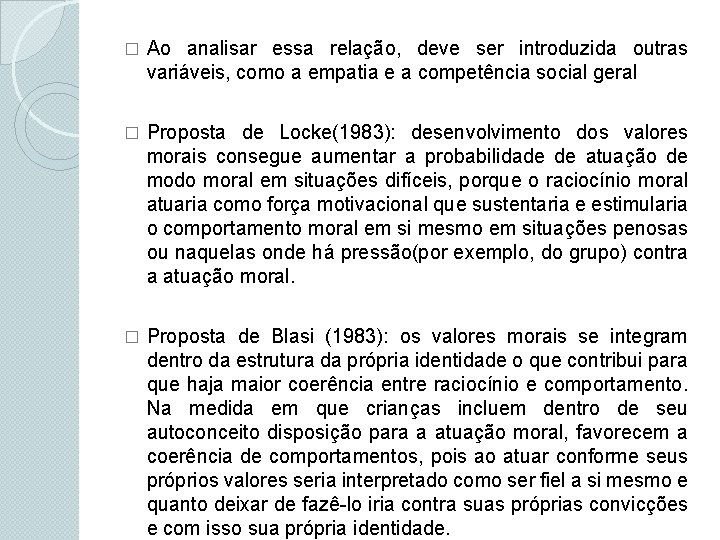 □ Ao analisar essa relação, deve ser introduzida outras variáveis, como a empatia e a competência social geral

□ Proposta de Locke(1983): desenvolvimento dos valores morais consegue aumentar a probabilidade de atuação de modo moral em situações difíceis, porque o raciocínio moral atuaria como força motivacional que sustentaria e estimularia o comportamento moral em si mesmo em situações penosas ou naquelas onde há pressão(por exemplo, do grupo) contra a atuação moral.

□ Proposta de Blasi (1983): os valores morais se integram dentro da estrutura da própria identidade o que contribui para que haja maior coerência entre raciocínio e comportamento. Na medida em que crianças incluem dentro de seu autoconceito disposição para a atuação moral, favorecem a coerência de comportamentos, pois ao atuar conforme seus próprios valores seria interpretado como ser fiel a si mesmo e quanto deixar de fazê-lo iria contra suas próprias convicções e com isso sua própria identidade.